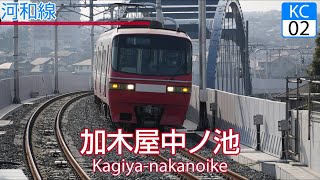 河和線

KC
02

加木屋中ノ池
Kagiya-nakanoike